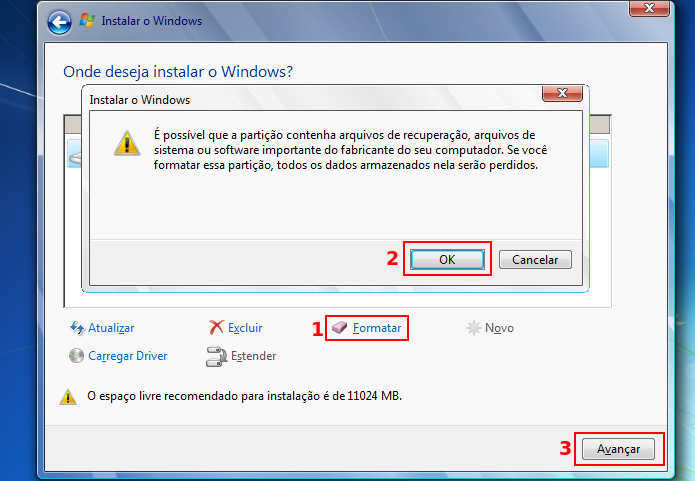 Instalar o Windows

Onde deseja instalar o Windows?

Instalar o Windows

É possível que a partição contenha arquivos de recuperação, arquivos de sistema ou software importante do fabricante do seu computador. Se você formatar essa partição, todos os dados armazenados nela serão perdidos.

2 OK Cancelar

Atualizar Excluir 1 Formatar Novo

Carregar Driver Estender

O espaço livre recomendado para instalação é de 11024 MB.

3 Avançar